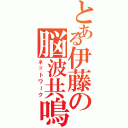 とある伊藤の脳波共鳴
ネットワーク